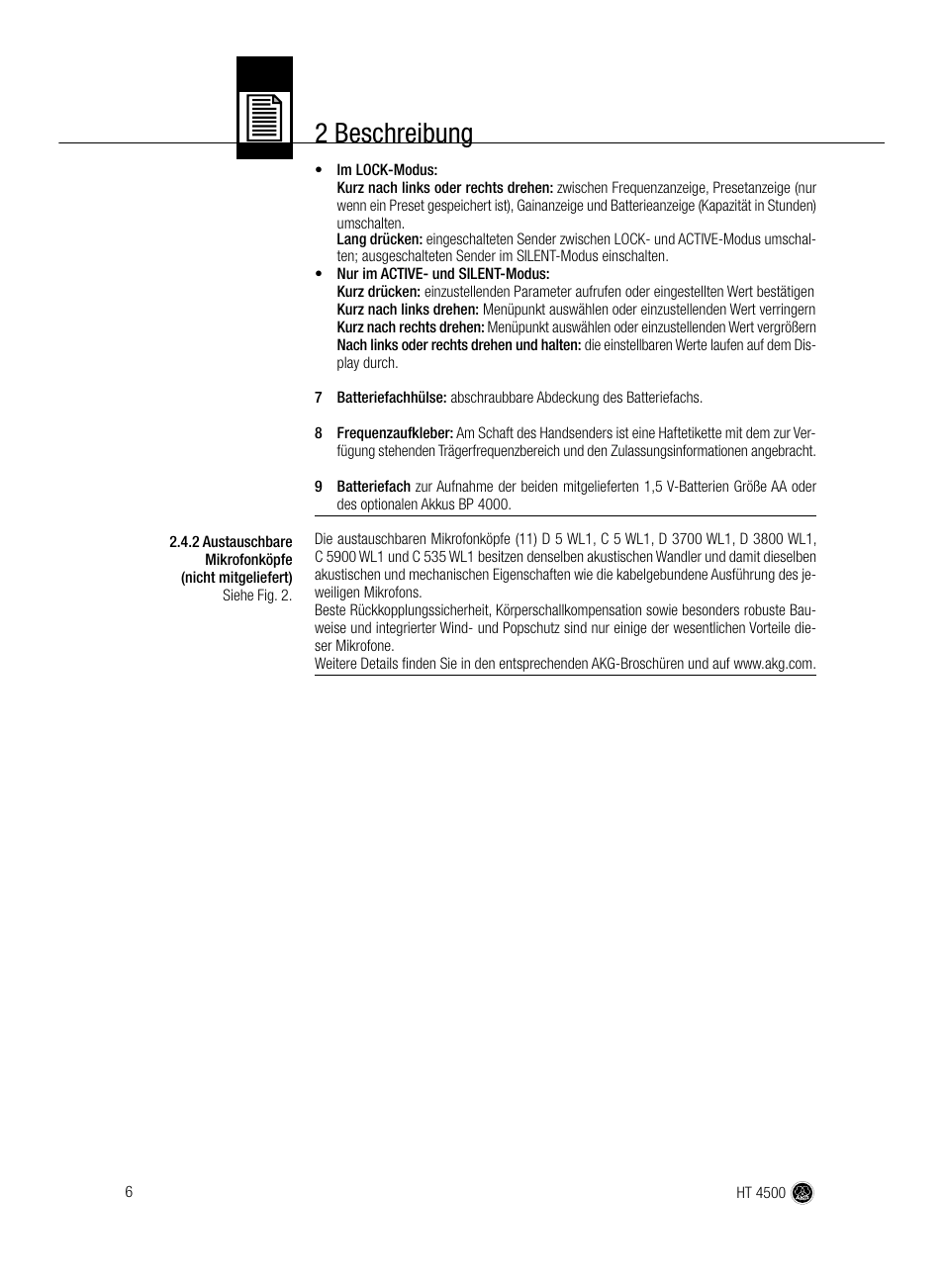 2 Beschreibung

• Im LOCK-Modus:
Kurz nach links oder rechts drehen: zwischen Frequenzanzeige, Presetanzeige (nur wenn ein Preset gespeichert ist), Gainanzeige und Batterieanzeige (Kapazität in Stunden) umschalten.
Lang drücken: eingeschalteten Sender zwischen LOCK- und ACTIVE-Modus umschalten; ausgeschalteten Sender im SILENT-Modus einschalten.
• Nur im ACTIVE- und SILENT-Modus:
Kurz drücken: einzustellenden Parameter aufrufen oder eingestellten Wert bestätigen
Kurz nach links drehen: Menüpunkt auswählen oder einzustellenden Wert verringern
Kurz nach rechts drehen: Menüpunkt auswählen oder einzustellenden Wert vergrößern
Nach links oder rechts drehen und halten: die einstellbaren Werte laufen auf dem Display durch.

7 Batteriefachhülse: abschraubbare Abdeckung des Batteriefachs.

8 Frequenzaufkleber: Am Schaft des Handsenders ist eine Haftetikette mit dem zur Verfügung stehenden Trägerfrequenzbereich und den Zulassungsinformationen angebracht.

9 Batteriefach zur Aufnahme der beiden mitgelieferten 1,5 V-Batterien Größe AA oder des optionalen Akkus BP 4000.

2.4.2 Austauschbare Mikrofonköpfe (nicht mitgeliefert)
Siehe Fig. 2.

Die austauschbaren Mikrofonköpfe (11) D 5 WL1, C 5 WL1, D 3700 WL1, D 3800 WL1, C 5900 WL1 und C 535 WL1 besitzen denselben akustischen Wandler und damit dieselben akustischen und mechanischen Eigenschaften wie die kabelgebundene Ausführung des jeweiligen Mikrofons.
Beste Rückkopplungssicherheit, Körperschallkompensation sowie besonders robuste Bauweise und integrierter Wind- und Popschutz sind nur einige der wesentlichen Vorteile dieser Mikrofone.
Weitere Details finden Sie in den entsprechenden AKG-Broschüren und auf www.akg.com.

6

HT 4500